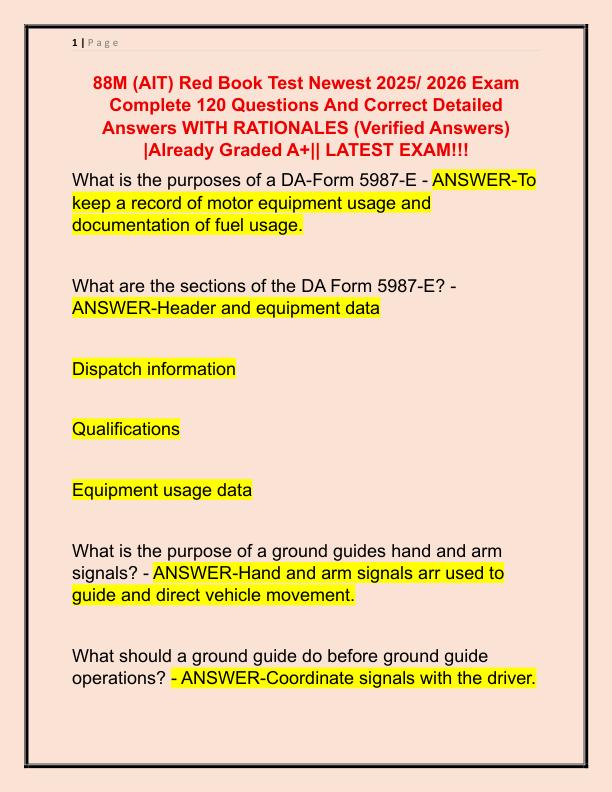 1 | P a g e

88M (AIT) Red Book Test Newest 2025/ 2026 Exam Complete 120 Questions And Correct Detailed Answers WITH RATIONALES (Verified Answers) |Already Graded A+|| LATEST EXAM!!!

What is the purposes of a DA-Form 5987-E - ANSWER-To keep a record of motor equipment usage and documentation of fuel usage.

What are the sections of the DA Form 5987-E? - ANSWER-Header and equipment data

Dispatch information

Qualifications

Equipment usage data

What is the purpose of a ground guides hand and arm signals? - ANSWER-Hand and arm signals arr used to guide and direct vehicle movement.

What should a ground guide do before ground guide operations? - ANSWER-Coordinate signals with the driver.